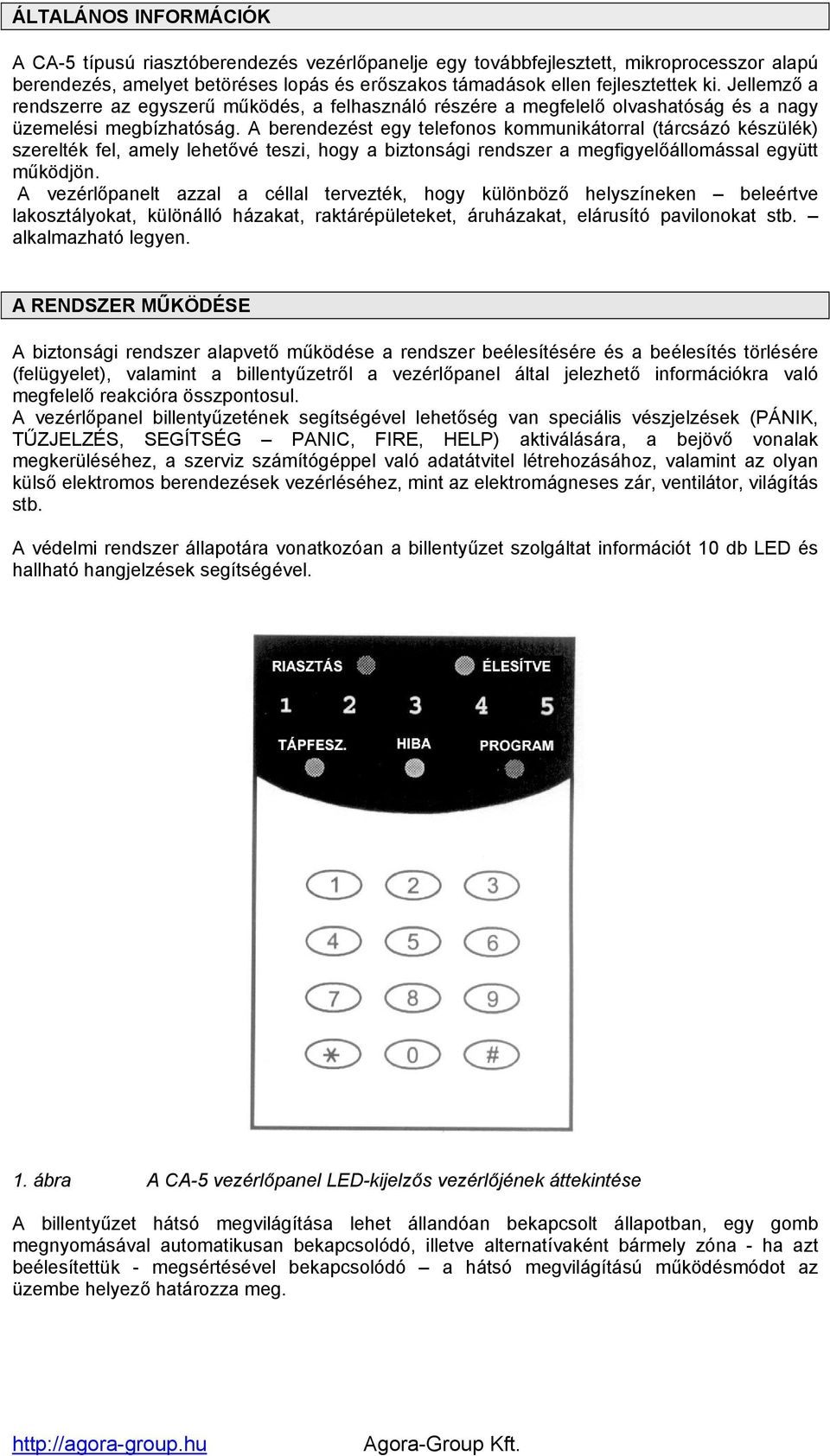 ÁLTALÁNOS INFORMÁCIÓK

A CA-5 típusú riasztóberendezés vezérlőpanelje egy továbbfejlesztett, mikroprocesszor alapú berendezés, amelyet betöréses lopás és erőszakos támadások ellen fejlesztettek ki. Jellemző a rendszerre az egyszerű működés, a felhasználó részére a megfelelő olvashatóság és a nagy üzemelési megbízhatóság. A berendezést egy telefonos kommunikátorral (tárcsázó készülék) szerelték fel, amely lehetővé teszi, hogy a biztonsági rendszer a megfigyelőállomással együtt működjön.
A vezérlőpanelt azzal a céllal tervezték, hogy különböző helyszíneken – beleértve lakosztályokat, különálló házakat, raktárépületeket, áruházakat, elárusító pavilonokat stb. – alkalmazható legyen.

A RENDSZER MŰKÖDÉSE

A biztonsági rendszer alapvető működése a rendszer beélesítésére és a beélesítés törlésére (felügyelet), valamint a billentyűzetről a vezérlőpanel által jelezhető információkra való megfelelő reakcióra összpontosul.
A vezérlőpanel billentyűzetének segítségével lehetőség van speciális vészjelzések (PÁNIK, TŰZJELZÉS, SEGÍTSÉG – PANIC, FIRE, HELP) aktiválására, a bejövő vonalak megkerüléséhez, a szerviz számítógéppel való adatátvitel létrehozásához, valamint az olyan külső elektromos berendezések vezérléséhez, mint az elektromágneses zár, ventilátor, világítás stb.

A védelmi rendszer állapotára vonatkozóan a billentyűzet szolgáltat információt 10 db LED és hallható hangjelzések segítségével.

RIASZTÁS ÉLESÍTVE
1 2 3 4 5
TÁPFESZ. HIBA PROGRAM
1 2 3
4 5 6
7 8 9
* 0 #

1. ábra A CA-5 vezérlőpanel LED-kijelzős vezérlőjének áttekintése

A billentyűzet hátsó megvilágítása lehet állandóan bekapcsolt állapotban, egy gomb megnyomásával automatikusan bekapcsolódó, illetve alternatívaként bármely zóna - ha azt beélesítettük - megsértésével bekapcsolódó – a hátsó megvilágítású működésmódot az üzembe helyező határozza meg.

http://agora-group.hu Agora-Group Kft.